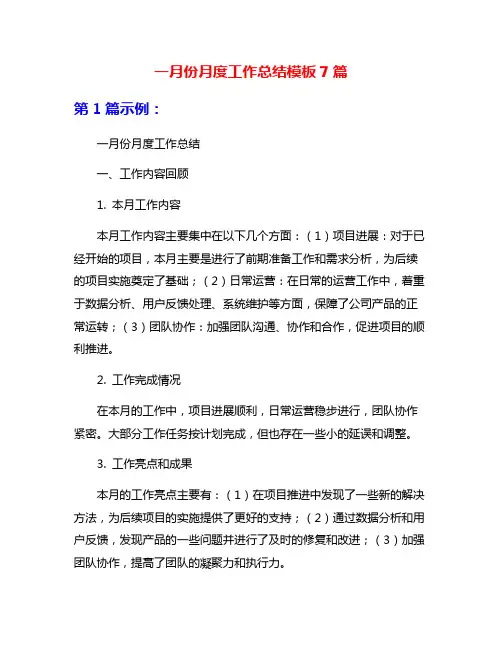 一月份月度工作总结模板 7 篇

第 1 篇示例：

一月份月度工作总结

一、工作内容回顾

1. 本月工作内容

本月工作内容主要集中在以下几个方面：（1）项目进展：对于已经开始的项目，本月主要是进行了前期准备工作和需求分析，为后续的项目实施奠定了基础；（2）日常运营：在日常的运营工作中，着重于数据分析、用户反馈处理、系统维护等方面，保障了公司产品的正常运转；（3）团队协作：加强团队沟通、协作和合作，促进项目的顺利推进。

2. 工作完成情况

在本月的工作中，项目进展顺利，日常运营稳步进行，团队协作紧密。大部分工作任务按计划完成，但也存在一些小的延误和调整。

3. 工作亮点和成果

本月的工作亮点主要有：（1）在项目推进中发现了一些新的解决方法，为后续项目的实施提供了更好的支持；（2）通过数据分析和用户反馈，发现产品的一些问题并进行了及时的修复和改进；（3）加强团队协作，提高了团队的凝聚力和执行力。